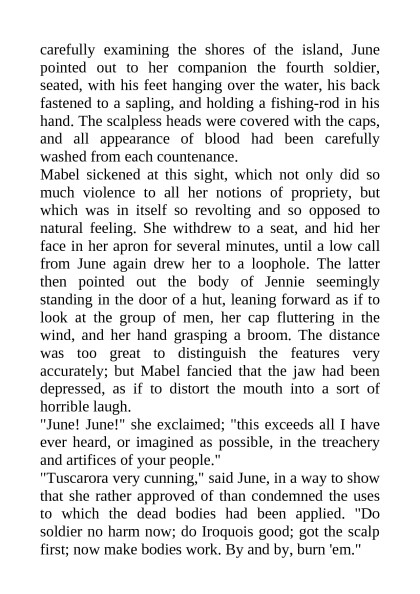 carefully examining the shores of the island, June pointed out to her companion the fourth soldier, seated, with his feet hanging over the water, his back fastened to a sapling, and holding a fishing-rod in his hand. The scalpless heads were covered with the caps, and all appearance of blood had been carefully washed from each countenance.
Mabel sickened at this sight, which not only did so much violence to all her notions of propriety, but which was in itself so revolting and so opposed to natural feeling. She withdrew to a seat, and hid her face in her apron for several minutes, until a low call from June again drew her to a loophole. The latter then pointed out the body of Jennie seemingly standing in the door of a hut, leaning forward as if to look at the group of men, her cap fluttering in the wind, and her hand grasping a broom. The distance was too great to distinguish the features very accurately; but Mabel fancied that the jaw had been depressed, as if to distort the mouth into a sort of horrible laugh.
"June! June!" she exclaimed; "this exceeds all I have ever heard, or imagined as possible, in the treachery and artifices of your people."
"Tuscarora very cunning," said June, in a way to show that she rather approved of than condemned the uses to which the dead bodies had been applied. "Do soldier no harm now; do Iroquois good; got the scalp first; now make bodies work. By and by, burn 'em."